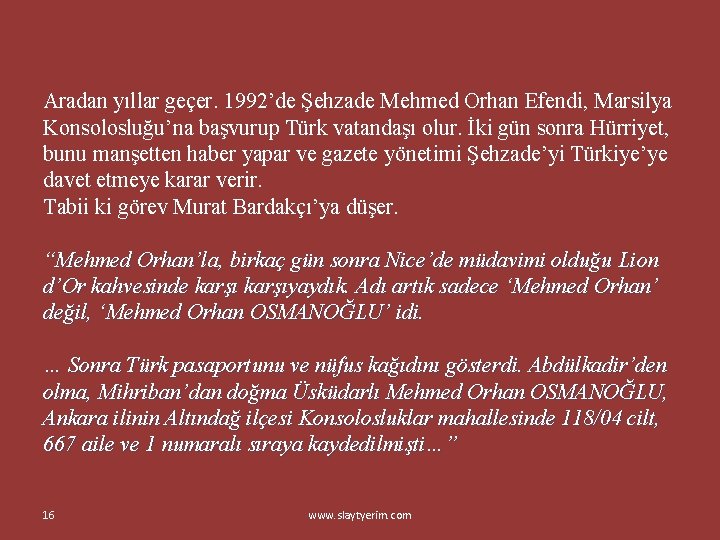 Aradan yıllar geçer. 1992'de Şehzade Mehmed Orhan Efendi, Marsilya Konsolosluğu'na başvurup Türk vatandaşı olur. İki gün sonra Hürriyet, bunu manşetten haber yapar ve gazete yönetimi Şehzade'yi Türkiye'ye davet etmeye karar verir.
Tabii ki görev Murat Bardakçı'ya düşer.

"Mehmed Orhan'la, birkaç gün sonra Nice'de müdavimi olduğu Lion d'Or kahvesinde karşı karşıyaydık. Adı artık sadece 'Mehmed Orhan' değil, 'Mehmed Orhan OSMANOĞLU' idi.

... Sonra Türk pasaportunu ve nüfus kağıdını gösterdi. Abdülkadir'den olma, Mihriban'dan doğma Üsküdarlı Mehmed Orhan OSMANOĞLU, Ankara ilinin Altındağ ilçesi Konsolosluklar mahallesinde 118/04 cilt, 667 aile ve 1 numaralı sıraya kaydedilmişti..."

16

www.slaytyerim.com